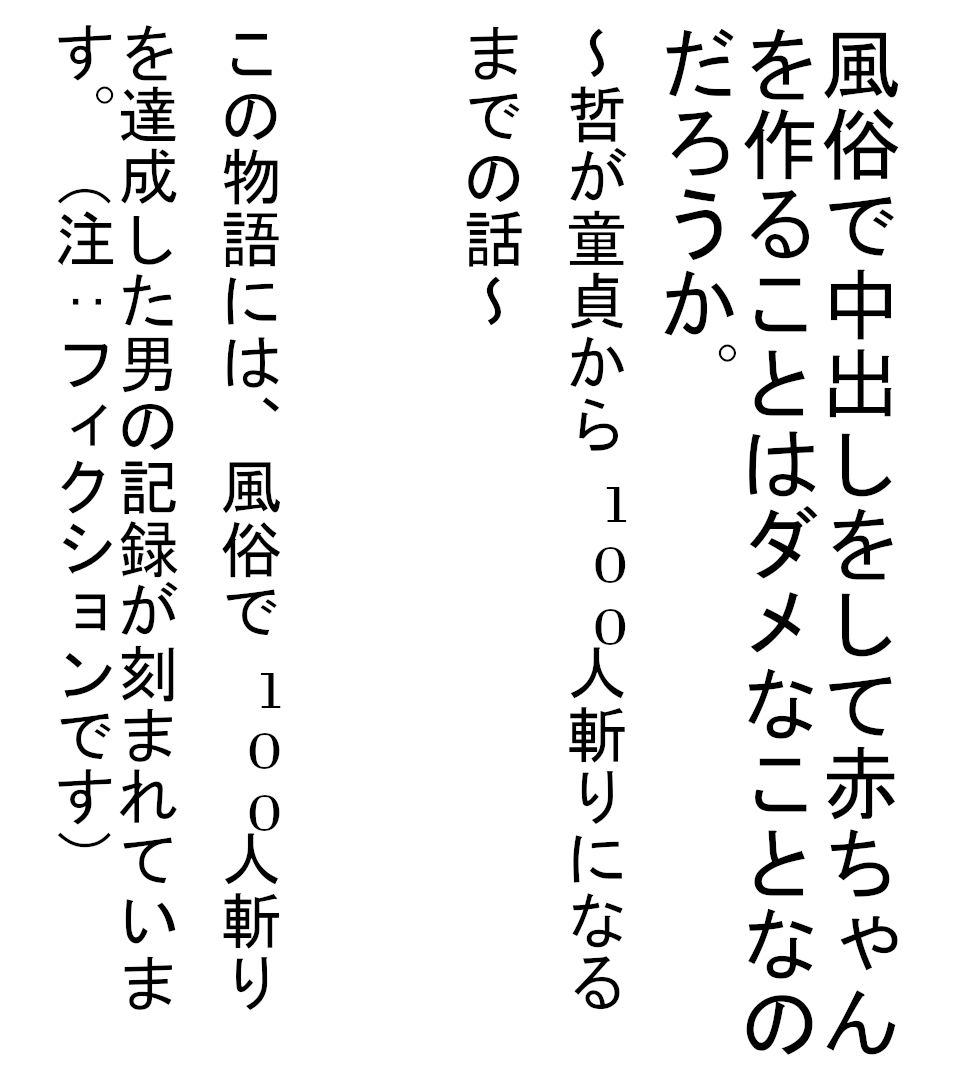 風俗で中出しをして赤ちゃんを作ることはダメなことなのだろうか。

～哲が童貞から１００人斬りになるまでの話～

この物語には、風俗で１００人斬りを達成した男の記録が刻まれています。（注：フィクションです）